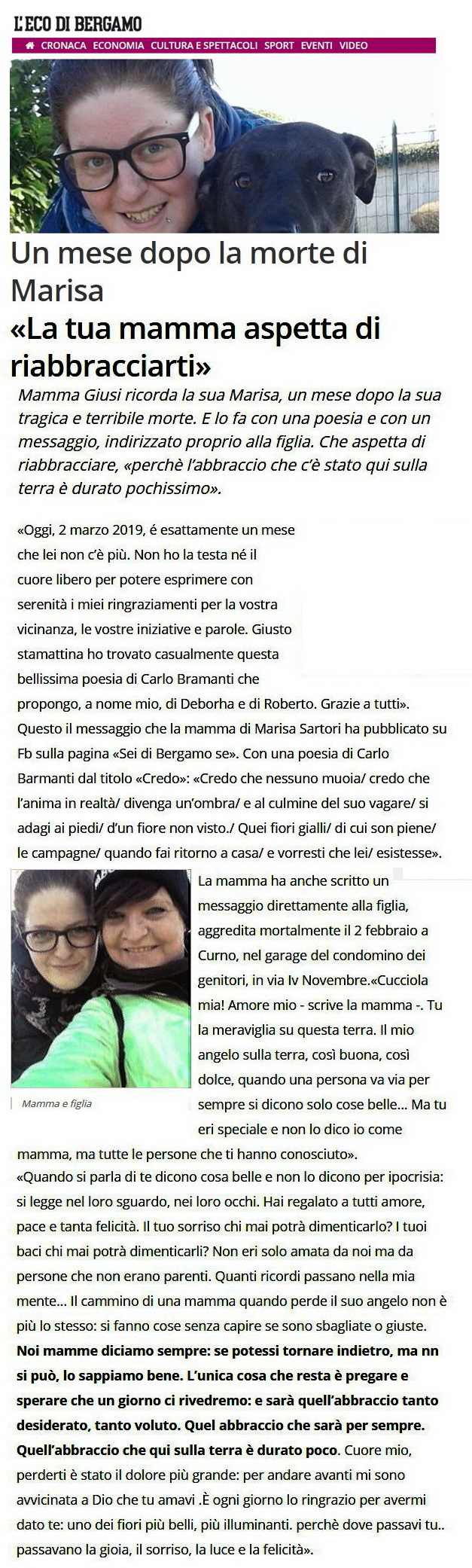 L'ECO DI BERGAMO

CRONACA ECONOMIA CULTURA E SPETTACOLI SPORT EVENTI VIDEO

Un mese dopo la morte di Marisa
«La tua mamma aspetta di riabbracciarti»

Mamma Giusi ricorda la sua Marisa, un mese dopo la sua tragica e terribile morte. E lo fa con una poesia e con un messaggio, indirizzato proprio alla figlia. Che aspetta di riabbracciare, «perchè l'abbraccio che c'è stato qui sulla terra è durato pochissimo».

«Oggi, 2 marzo 2019, é esattamente un mese che lei non c'è più. Non ho la testa né il cuore libero per potere esprimere con serenità i miei ringraziamenti per la vostra vicinanza, le vostre iniziative e parole. Giusto stamattina ho trovato casualmente questa bellissima poesia di Carlo Bramanti che propongo, a nome mio, di Deborha e di Roberto. Grazie a tutti». Questo il messaggio che la mamma di Marisa Sartori ha pubblicato su Fb sulla pagina «Sei di Bergamo se». Con una poesia di Carlo Barmanti dal titolo «Credo»: «Credo che nessuno muoia/ credo che l'anima in realtà/ divenga un'ombra/ e al culmine del suo vagare/ si adagi ai piedi/ d'un fiore non visto./ Quei fiori gialli/ di cui son piene/ le campagne/ quando fai ritorno a casa/ e vorresti che lei/ esistesse».

Mamma e figlia

La mamma ha anche scritto un messaggio direttamente alla figlia, aggredita mortalmente il 2 febbraio a Curno, nel garage del condomino dei genitori, in via Iv Novembre.«Cucciola mia! Amore mio - scrive la mamma -. Tu la meraviglia su questa terra. Il mio angelo sulla terra, così buona, così dolce, quando una persona va via per sempre si dicono solo cose belle... Ma tu eri speciale e non lo dico io come mamma, ma tutte le persone che ti hanno conosciuto».
«Quando si parla di te dicono cosa belle e non lo dicono per ipocrisia: si legge nel loro sguardo, nei loro occhi. Hai regalato a tutti amore, pace e tanta felicità. Il tuo sorriso chi mai potrà dimenticarlo? I tuoi baci chi mai potrà dimenticarli? Non eri solo amata da noi ma da persone che non erano parenti. Quanti ricordi passano nella mia mente... Il cammino di una mamma quando perde il suo angelo non è più lo stesso: si fanno cose senza capire se sono sbagliate o giuste. Noi mamme diciamo sempre: se potessi tornare indietro, ma nn si può, lo sappiamo bene. L'unica cosa che resta è pregare e sperare che un giorno ci rivedremo: e sarà quell'abbraccio tanto desiderato, tanto voluto. Quel abbraccio che sarà per sempre. Quell'abbraccio che qui sulla terra è durato poco. Cuore mio, perderti è stato il dolore più grande: per andare avanti mi sono avvicinata a Dio che tu amavi .È ogni giorno lo ringrazio per avermi dato te: uno dei fiori più belli, più illuminanti. perchè dove passavi tu.. passavano la gioia, il sorriso, la luce e la felicità».